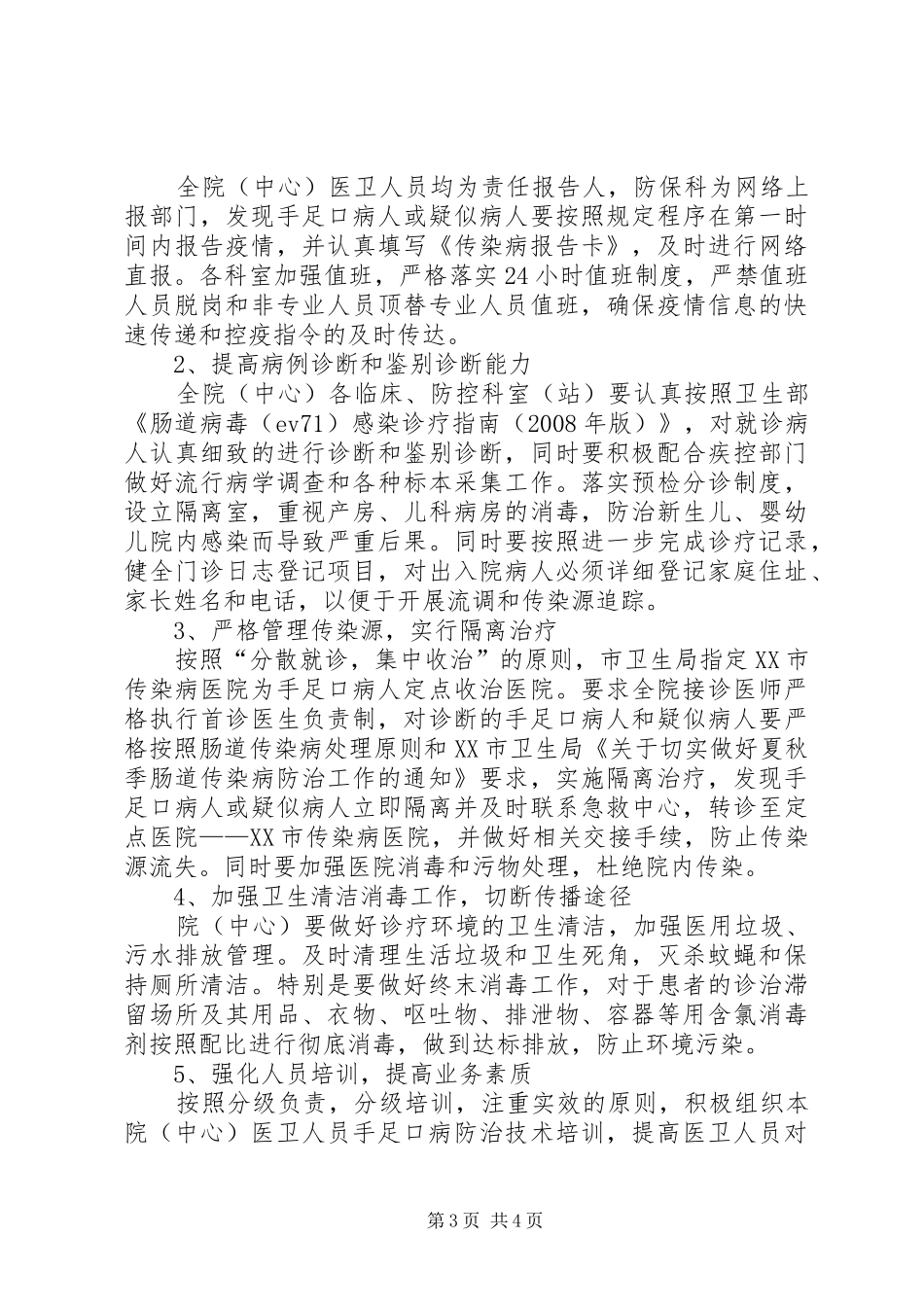 全院（中心）医卫人员均为责任报告人，防保科为网络上报部门，发现手足口病人或疑似病人要按照规定程序在第一时间内报告疫情，并认真填写《传染病报告卡》，及时进行网络直报。各科室加强值班，严格落实24小时值班制度，严禁值班人员脱岗和非专业人员顶替专业人员值班，确保疫情信息的快速传递和控疫指令的及时传达。

2、提高病例诊断和鉴别诊断能力

全院（中心）各临床、防控科室（站）要认真按照卫生部《肠道病毒（ev71）感染诊疗指南（2008年版）》，对就诊病人认真细致的进行诊断和鉴别诊断，同时要积极配合疾控部门做好流行病学调查和各种标本采集工作。落实预检分诊制度，设立隔离室，重视产房、儿科病房的消毒，防治新生儿、婴幼儿院内感染而导致严重后果。同时要按照进一步完成诊疗记录，健全门诊日志登记项目，对出入院病人必须详细登记家庭住址、家长姓名和电话，以便于开展流调和传染源追踪。

3、严格管理传染源，实行隔离治疗

按照“分散就诊，集中收治”的原则，市卫生局指定XX市传染病医院为手足口病人定点收治医院。要求全院接诊医师严格执行首诊医生负责制，对诊断的手足口病人和疑似病人要严格按照肠道传染病处理原则和XX市卫生局《关于切实做好夏秋季肠道传染病防治工作的通知》要求，实施隔离治疗，发现手足口病人或疑似病人立即隔离并及时联系急救中心，转诊至定点医院——XX市传染病医院，并做好相关交接手续，防止传染源流失。同时要加强医院消毒和污物处理，杜绝院内传染。

4、加强卫生清洁消毒工作，切断传播途径

院（中心）要做好诊疗环境的卫生清洁，加强医用垃圾、污水排放管理。及时清理生活垃圾和卫生死角，灭杀蚊蝇和保持厕所清洁。特别是要做好终末消毒工作，对于患者的诊治滞留场所及其用品、衣物、呕吐物、排泄物、容器等用含氯消毒剂按照配比进行彻底消毒，做到达标排放，防止环境污染。

5、强化人员培训，提高业务素质

按照分级负责，分级培训，注重实效的原则，积极组织本院（中心）医卫人员手足口病防治技术培训，提高医卫人员对

第3页 共4页